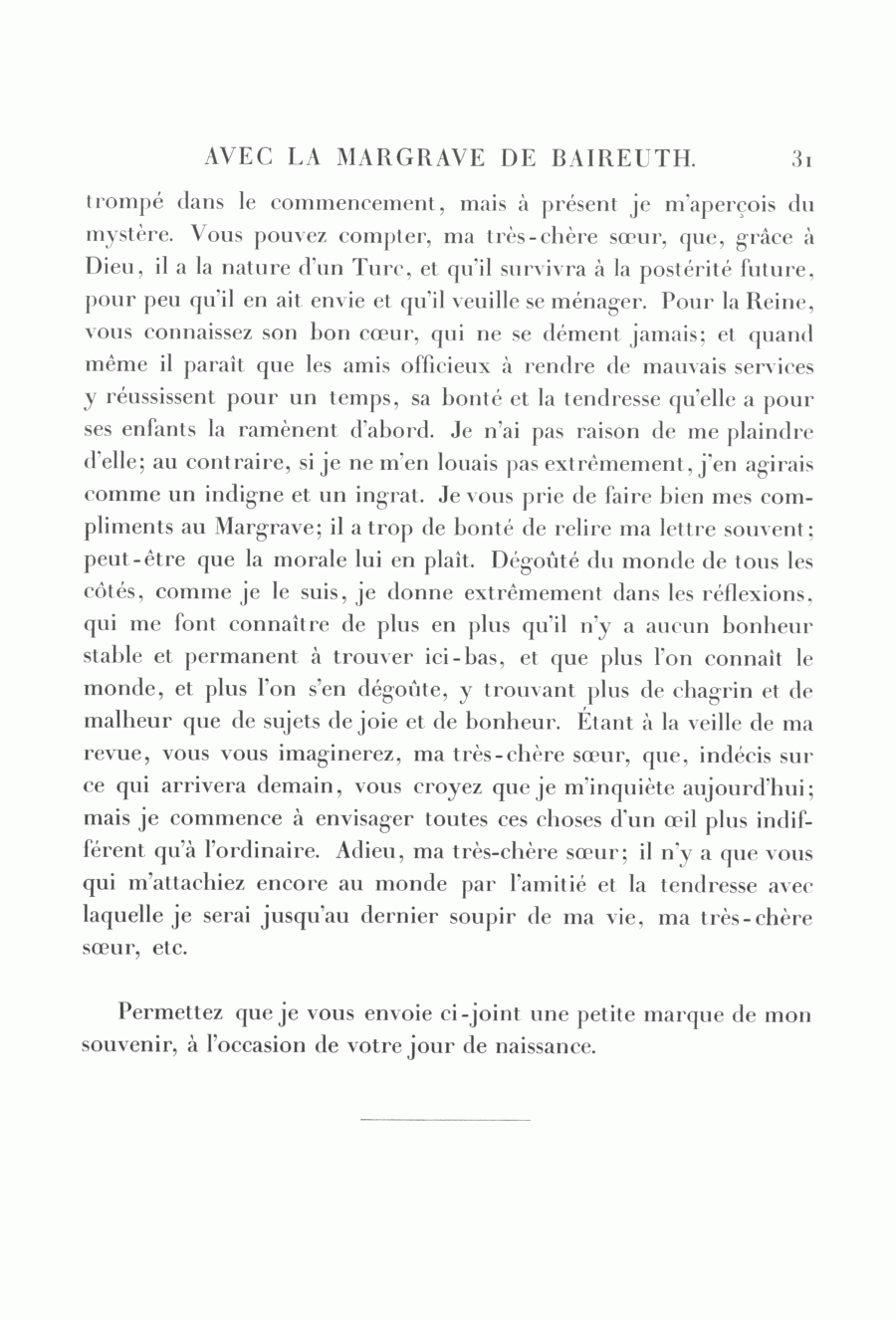 AVEC LA MARGRAVE DE BAIREUTH. 31

trompé dans le commencement, mais à présent je m'aperçois du mystère. Vous pouvez compter, ma très-chère sœur, que, grâce à Dieu, il a la nature d'un Turc, et qu'il survivra à la postérité future, pour peu qu'il en ait envie et qu'il veuille se ménager. Pour la Reine, vous connaissez son bon cœur, qui ne se dément jamais; et quand même il paraît que les amis officieux à rendre de mauvais services y réussissent pour un temps, sa bonté et la tendresse qu'elle a pour ses enfants la ramènent d'abord. Je n'ai pas raison de me plaindre d'elle; au contraire, si je ne m'en louais pas extrêmement, j'en agirais comme un indigne et un ingrat. Je vous prie de faire bien mes compliments au Margrave; il a trop de bonté de relire ma lettre souvent; peut-être que la morale lui en plaît. Dégoûté du monde de tous les côtés, comme je le suis, je donne extrêmement dans les réflexions, qui me font connaître de plus en plus qu'il n'y a aucun bonheur stable et permanent à trouver ici-bas, et que plus l'on connaît le monde, et plus l'on s'en dégoûte, y trouvant plus de chagrin et de malheur que de sujets de joie et de bonheur. Étant à la veille de ma revue, vous vous imaginerez, ma très-chère sœur, que, indécis sur ce qui arrivera demain, vous croyez que je m'inquiète aujourd'hui; mais je commence à envisager toutes ces choses d'un œil plus indifférent qu'à l'ordinaire. Adieu, ma très-chère sœur; il n'y a que vous qui m'attachiez encore au monde par l'amitié et la tendresse avec laquelle je serai jusqu'au dernier soupir de ma vie, ma très-chère sœur, etc.

Permettez que je vous envoie ci-joint une petite marque de mon souvenir, à l'occasion de votre jour de naissance.